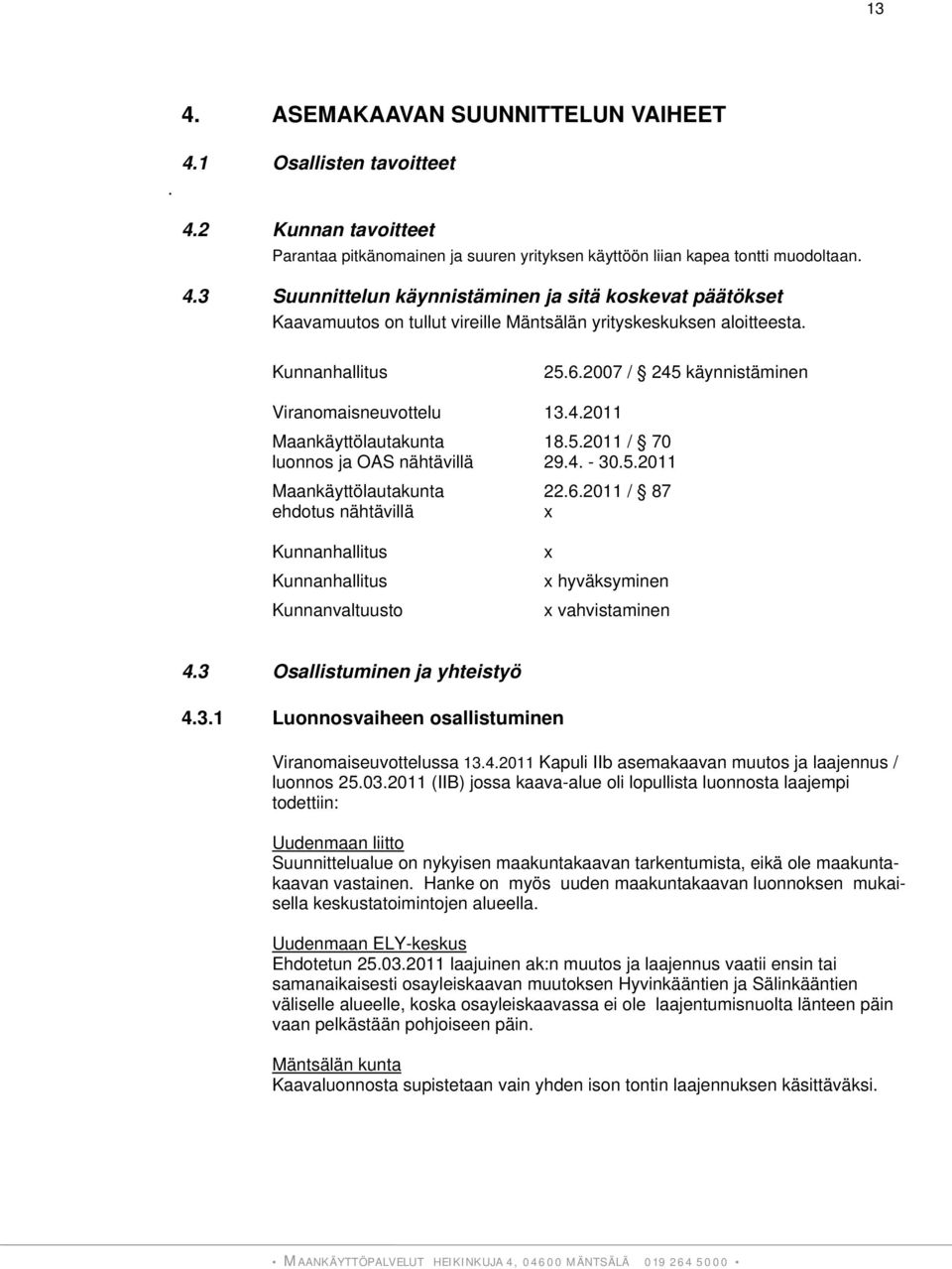 13

4. ASEMAKAAVAN SUUNNITTELUN VAIHEET

4.1 Osallisten tavoitteet

.

4.2 Kunnan tavoitteet

Parantaa pitkänomainen ja suuren yrityksen käyttöön liian kapea tontti muodoltaan.

4.3 Suunnittelun käynnistäminen ja sitä koskevat päätökset

Kaavamuutos on tullut vireille Mäntsälän yrityskeskuksen aloitteesta.

Kunnanhallitus 25.6.2007 / § 245 käynnistäminen

Viranomaisneuvottelu 13.4.2011

Maankäyttölautakunta 18.5.2011 / § 70
luonnos ja OAS nähtävillä 29.4. - 30.5.2011

Maankäyttölautakunta 22.6.2011 / § 87
ehdotus nähtävillä x

Kunnanhallitus x

Kunnanhallitus x hyväksyminen

Kunnanvaltuusto x vahvistaminen

4.3 Osallistuminen ja yhteistyö

4.3.1 Luonnosvaiheen osallistuminen

Viranomaiseuvottelussa 13.4.2011 Kapuli IIb asemakaavan muutos ja laajennus / luonnos 25.03.2011 (IIB) jossa kaava-alue oli lopullista luonnosta laajempi todettiin:

Uudenmaan liitto
Suunnittelualue on nykyisen maakuntakaavan tarkentumista, eikä ole maakuntakaavan vastainen. Hanke on myös uuden maakuntakaavan luonnoksen mukaisella keskustatoimintojen alueella.

Uudenmaan ELY-keskus
Ehdotetun 25.03.2011 laajuinen ak:n muutos ja laajennus vaatii ensin tai samanaikaisesti osayleiskaavan muutoksen Hyvinkääntien ja Sälinkääntien väliselle alueelle, koska osayleiskaavassa ei ole laajentumisnuolta länteen päin vaan pelkästään pohjoiseen päin.

Mäntsälän kunta
Kaavaluonnosta supistetaan vain yhden ison tontin laajennuksen käsittäväksi.

• MAANKÄYTTÖPALVELUT HEIKINKUJA 4, 04600 MÄNTSÄLÄ 019 264 5000 •